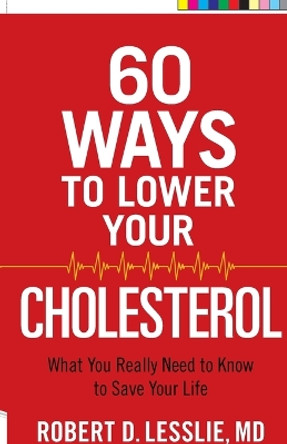 60 WAYS TO LOWER YOUR CHOLESTEROL

What You Really Need to Know to Save Your Life

ROBERT D. LESSLIE, MD